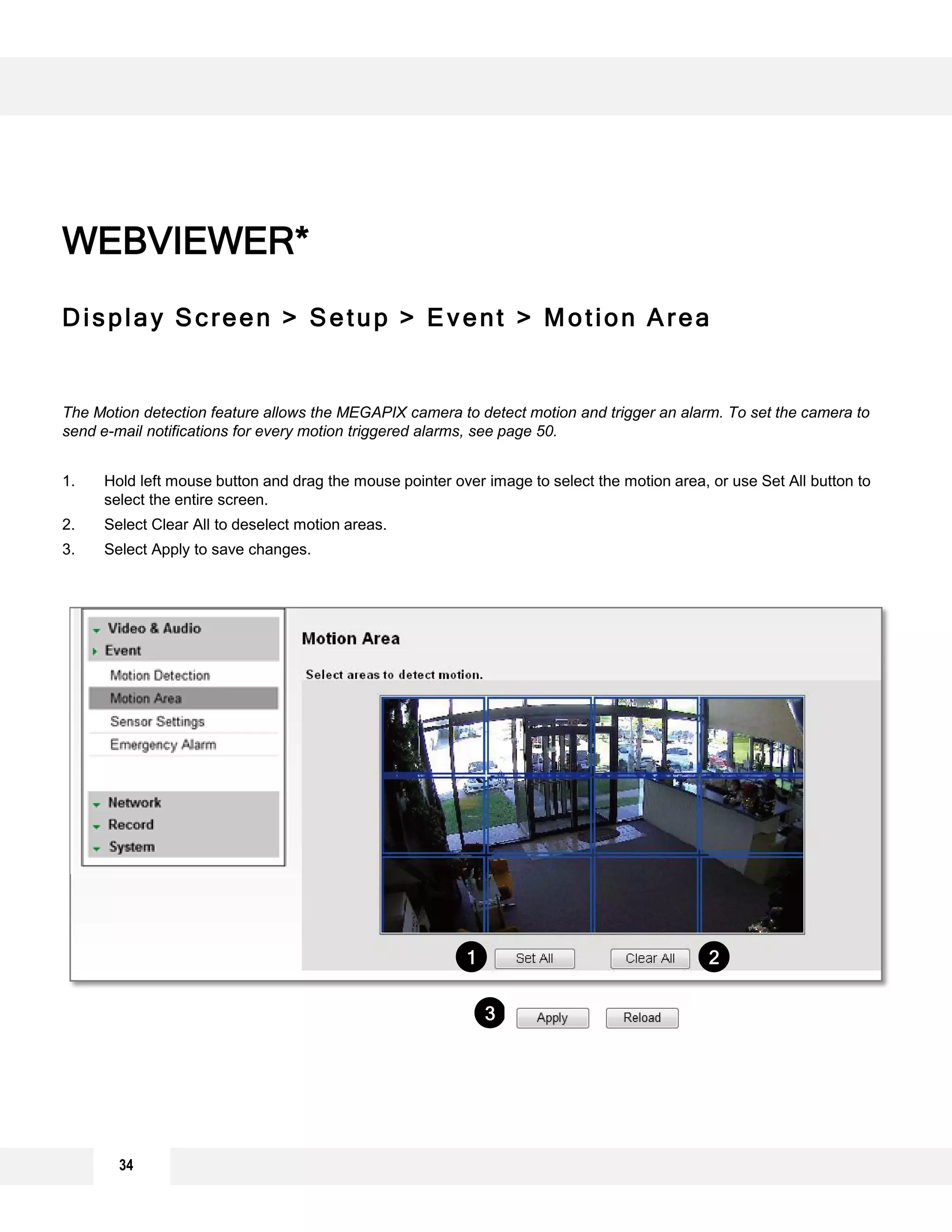 WEBVIEWER*

Display Screen > Setup > Event > Motion Area

The Motion detection feature allows the MEGAPIX camera to detect motion and trigger an alarm. To set the camera to send e-mail notifications for every motion triggered alarms, see page 50.

1. Hold left mouse button and drag the mouse pointer over image to select the motion area, or use Set All button to select the entire screen.
2. Select Clear All to deselect motion areas.
3. Select Apply to save changes.

Video & Audio
Event
Motion Detection
Motion Area
Sensor Settings
Emergency Alarm
Network
Record
System

Motion Area

Select areas to detect motion.

1 Set All Clear All 2

3 Apply Reload

34